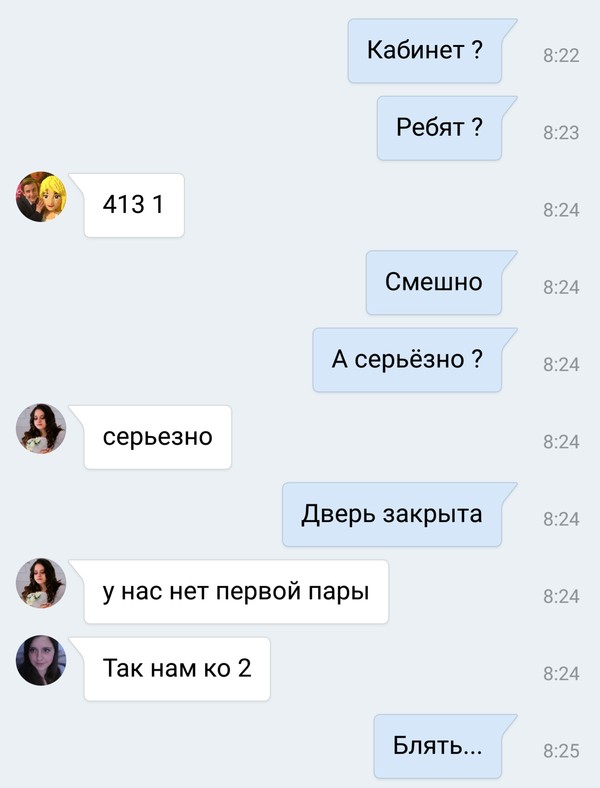 Кабинет ? 8:22

Ребят ? 8:23

413 1 8:24

Смешно 8:24

А серьёзно ? 8:24

серьезно 8:24

Дверь закрыта 8:24

у нас нет первой пары 8:24

Так нам ко 2 8:24

Блять... 8:25